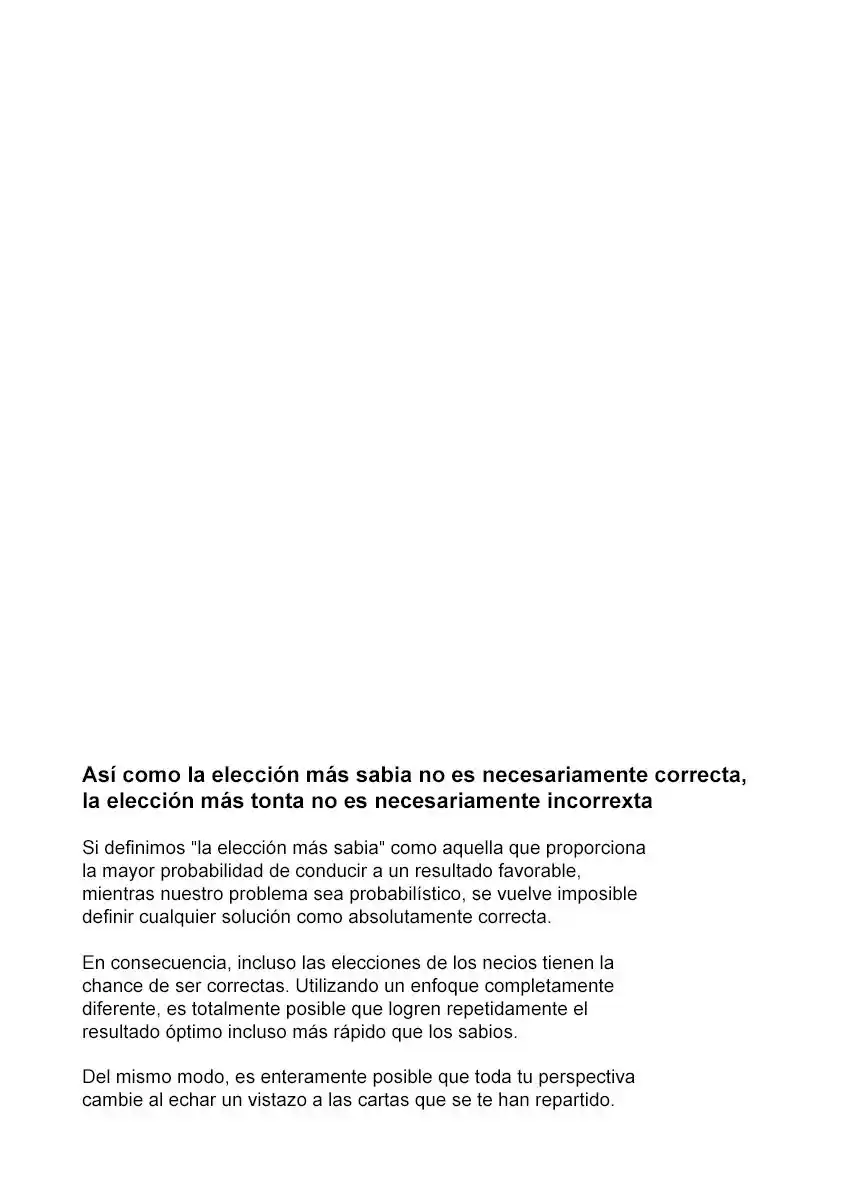 Así como la elección más sabia no es necesariamente correcta,
la elección más tonta no es necesariamente incorrexta

Si definimos "la elección más sabia" como aquella que proporciona la mayor probabilidad de conducir a un resultado favorable, mientras nuestro problema sea probabilístico, se vuelve imposible definir cualquier solución como absolutamente correcta.

En consecuencia, incluso las elecciones de los necios tienen la chance de ser correctas. Utilizando un enfoque completamente diferente, es totalmente posible que logren repetidamente el resultado óptimo incluso más rápido que los sabios.

Del mismo modo, es enteramente posible que toda tu perspectiva cambie al echar un vistazo a las cartas que se te han repartido.